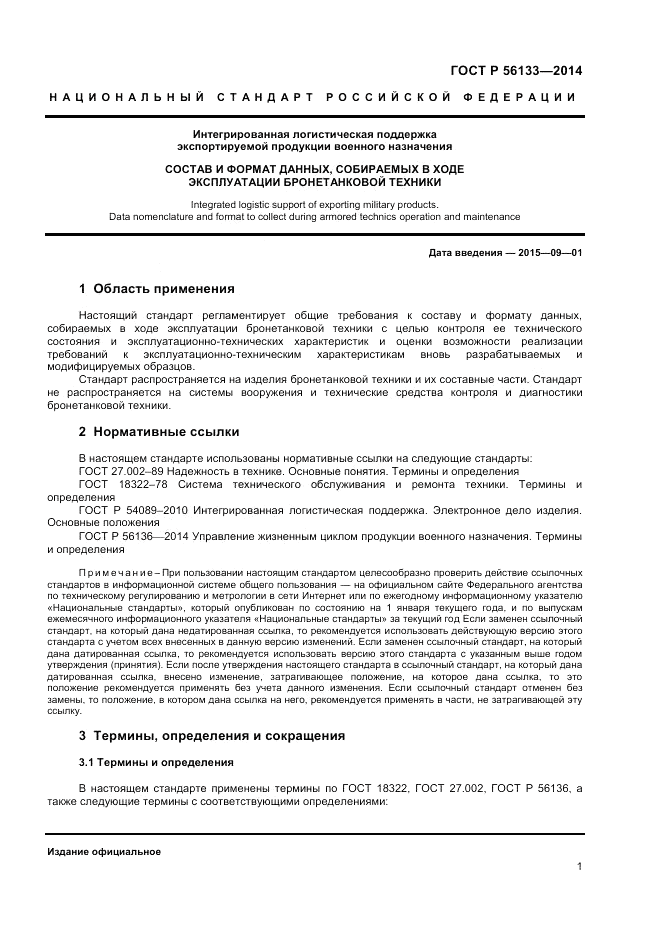 ГОСТ Р 56133—2014

НАЦИОНАЛЬНЫЙ СТАНДАРТ РОССИЙСКОЙ ФЕДЕРАЦИИ

Интегрированная логистическая поддержка экспортируемой продукции военного назначения

СОСТАВ И ФОРМАТ ДАННЫХ, СОБИРАЕМЫХ В ХОДЕ ЭКСПЛУАТАЦИИ БРОНЕТАНКОВОЙ ТЕХНИКИ

Integrated logistic support of exporting military products. Data nomenclature and format to collect during armored technics operation and maintenance

Дата введения — 2015—09—01

1 Область применения

Настоящий стандарт регламентирует общие требования к составу и формату данных, собираемых в ходе эксплуатации бронетанковой техники с целью контроля ее технического состояния и эксплуатационно-технических характеристик и оценки возможности реализации требований к эксплуатационно-техническим характеристикам вновь разрабатываемых и модифицируемых образцов.

Стандарт распространяется на изделия бронетанковой техники и их составные части. Стандарт не распространяется на системы вооружения и технические средства контроля и диагностики бронетанковой техники.

2 Нормативные ссылки

В настоящем стандарте использованы нормативные ссылки на следующие стандарты:
ГОСТ 27.002–89 Надежность в технике. Основные понятия. Термины и определения
ГОСТ 18322–78 Система технического обслуживания и ремонта техники. Термины и определения
ГОСТ Р 54089–2010 Интегрированная логистическая поддержка. Электронное дело изделия. Основные положения
ГОСТ Р 56136—2014 Управление жизненным циклом продукции военного назначения. Термины и определения

Примечание – При пользовании настоящим стандартом целесообразно проверить действие ссылочных стандартов в информационной системе общего пользования — на официальном сайте Федерального агентства по техническому регулированию и метрологии в сети Интернет или по ежегодному информационному указателю «Национальные стандарты», который опубликован по состоянию на 1 января текущего года, и по выпускам ежемесячного информационного указателя «Национальные стандарты» за текущий год Если заменен ссылочный стандарт, на который дана недатированная ссылка, то рекомендуется использовать действующую версию этого стандарта с учетом всех внесенных в данную версию изменений. Если заменен ссылочный стандарт, на который дана датированная ссылка, то рекомендуется использовать версию этого стандарта с указанным выше годом утверждения (принятия). Если после утверждения настоящего стандарта в ссылочный стандарт, на который дана датированная ссылка, внесено изменение, затрагивающее положение, на которое дана ссылка, то это положение рекомендуется применять без учета данного изменения. Если ссылочный стандарт отменен без замены, то положение, в котором дана ссылка на него, рекомендуется применять в части, не затрагивающей эту ссылку.

3 Термины, определения и сокращения

3.1 Термины и определения

В настоящем стандарте применены термины по ГОСТ 18322, ГОСТ 27.002, ГОСТ Р 56136, а также следующие термины с соответствующими определениями:

Издание официальное

1